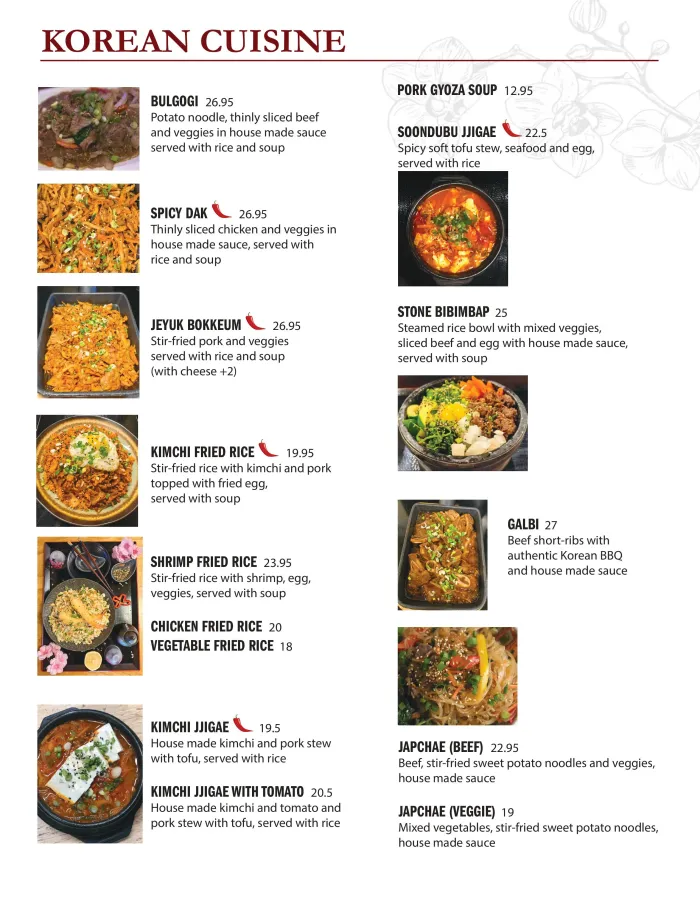 KOREAN CUISINE

BULGOGI 26.95
Potato noodle, thinly sliced beef and veggies in house made sauce served with rice and soup

SPICY DAK 26.95
Thinly sliced chicken and veggies in house made sauce, served with rice and soup

JEYUK BOKKEUM 26.95
Stir-fried pork and veggies served with rice and soup (with cheese +2)

KIMCHI FRIED RICE 19.95
Stir-fried rice with kimchi and pork topped with fried egg, served with soup

SHRIMP FRIED RICE 23.95
Stir-fried rice with shrimp, egg, veggies, served with soup

CHICKEN FRIED RICE 20
VEGETABLE FRIED RICE 18

KIMCHI JJIGAE 19.5
House made kimchi and pork stew with tofu, served with rice

KIMCHI JJIGAE WITH TOMATO 20.5
House made kimchi and tomato and pork stew with tofu, served with rice

PORK GYOZA SOUP 12.95

SOONDUBU JJIGAE 22.5
Spicy soft tofu stew, seafood and egg, served with rice

STONE BIBIMBAP 25
Steamed rice bowl with mixed veggies, sliced beef and egg with house made sauce, served with soup

GALBI 27
Beef short-ribs with authentic Korean BBQ and house made sauce

JAPCHAE (BEEF) 22.95
Beef, stir-fried sweet potato noodles and veggies, house made sauce

JAPCHAE (VEGGIE) 19
Mixed vegetables, stir-fried sweet potato noodles, house made sauce